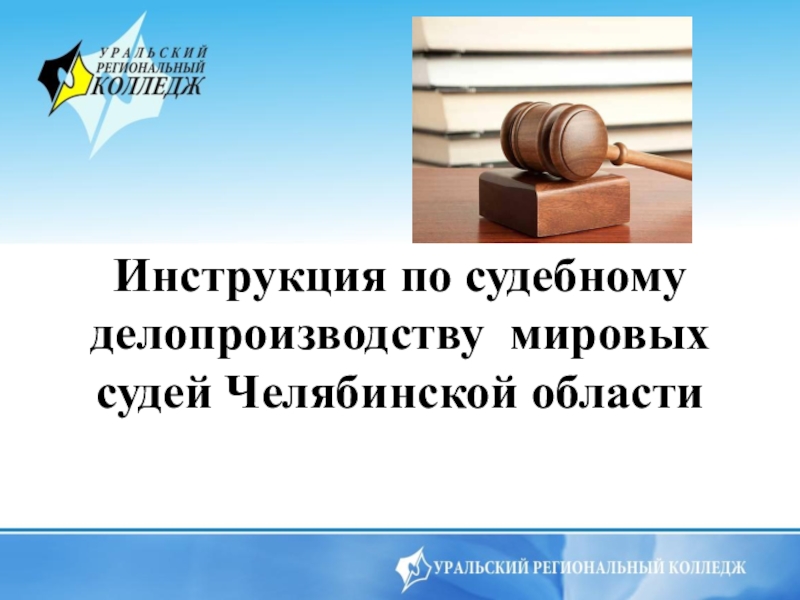 УРАЛЬСКИЙ РЕГИОНАЛЬНЫЙ КОЛЛЕДЖ

Инструкция по судебному делопроизводству мировых судей Челябинской области

УРАЛЬСКИЙ РЕГИОНАЛЬНЫЙ КОЛЛЕДЖ